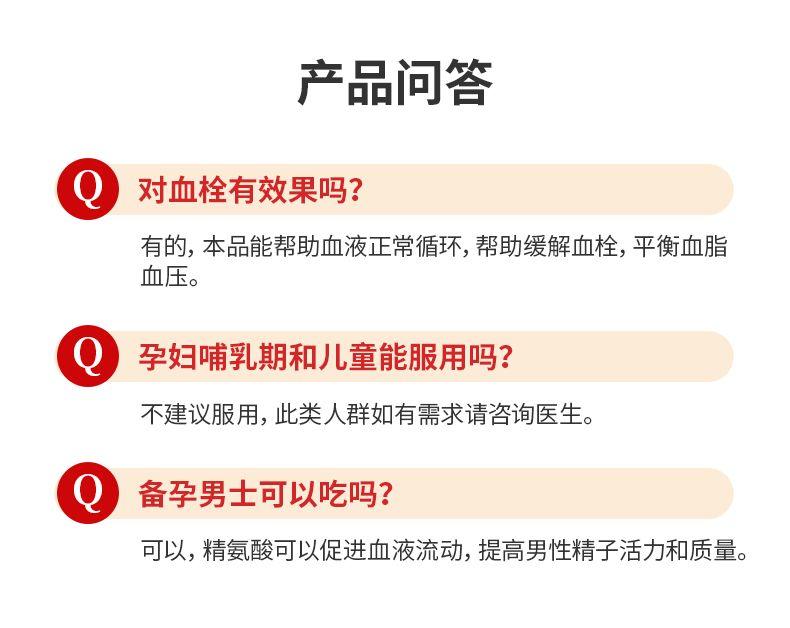 产品问答

Q 对血栓有效果吗?

有的，本品能帮助血液正常循环，帮助缓解血栓，平衡血脂血压。

Q 孕妇哺乳期和儿童能服用吗?

不建议服用，此类人群如有需求请咨询医生。

Q 备孕男士可以吃吗?

可以，精氨酸可以促进血液流动，提高男性精子活力和质量。